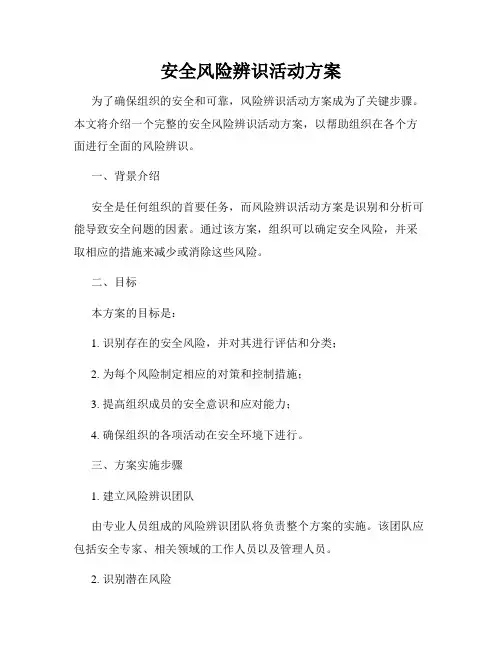 安全风险辨识活动方案

为了确保组织的安全和可靠，风险辨识活动方案成为了关键步骤。本文将介绍一个完整的安全风险辨识活动方案，以帮助组织在各个方面进行全面的风险辨识。

一、背景介绍

安全是任何组织的首要任务，而风险辨识活动方案是识别和分析可能导致安全问题的因素。通过该方案，组织可以确定安全风险，并采取相应的措施来减少或消除这些风险。

二、目标

本方案的目标是：

1. 识别存在的安全风险，并对其进行评估和分类；

2. 为每个风险制定相应的对策和控制措施；

3. 提高组织成员的安全意识和应对能力；

4. 确保组织的各项活动在安全环境下进行。

三、方案实施步骤

1. 建立风险辨识团队

由专业人员组成的风险辨识团队将负责整个方案的实施。该团队应包括安全专家、相关领域的工作人员以及管理人员。

2. 识别潜在风险